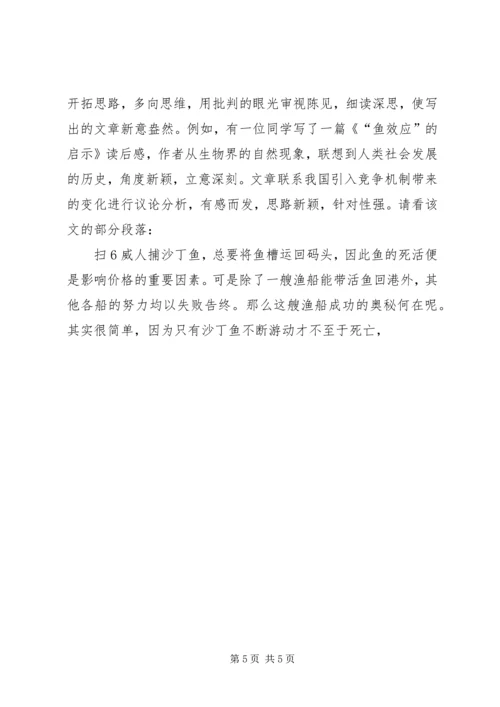 开拓思路，多向思维，用批判的眼光审视陈见，细读深思，使写出的文章新意盎然。例如，有一位同学写了一篇《“鱼效应”的启示》读后感，作者从生物界的自然现象，联想到人类社会发展的历史，角度新颖，立意深刻。文章联系我国引入竞争机制带来的变化进行议论分析，有感而发，思路新颖，针对性强。请看该文的部分段落：

扫6威人捕沙丁鱼，总要将鱼槽运回码头，因此鱼的死活便是影响价格的重要因素。可是除了一艘渔船能带活鱼回港外，其他各船的努力均以失败告终。那么这艘渔船成功的奥秘何在呢。其实很简单，因为只有沙丁鱼不断游动才不至于死亡，

第5页 共5页